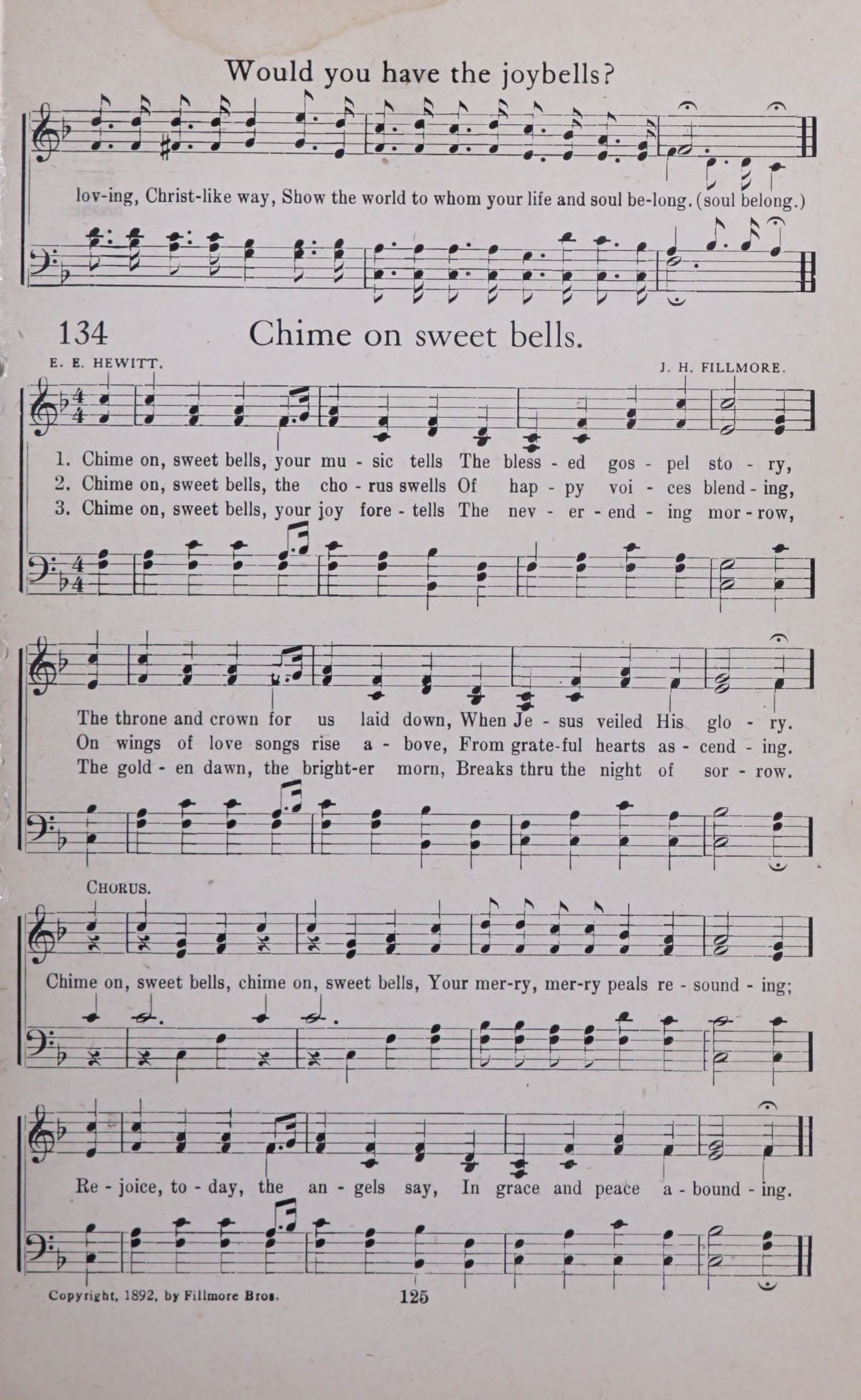 Would you have the joybells?

lov-ing, Christ-like way, Show the world to whom your life and soul be-long. (soul belong.)

134 Chime on sweet bells.

E. E. HEWITT.

J. H. FILLMORE.

1. Chime on, sweet bells, your mu - sic tells The bless - ed gos - pel sto - ry,
2. Chime on, sweet bells, the cho - rus swells Of hap - py voi - ces blend - ing,
3. Chime on, sweet bells, your joy fore - tells The nev - er - end - ing mor - row,

The throne and crown for us laid down, When Je - sus veiled His glo - ry.
On wings of love songs rise a - bove, From grate-ful hearts as - cend - ing.
The gold - en dawn, the bright-er morn, Breaks thru the night of sor - row.

CHORUS.

Chime on, sweet bells, chime on, sweet bells, Your mer-ry, mer-ry peals re - sound - ing;

Re - joice, to - day, the an - gels say, In grace and peace a - bound - ing.

Copyright, 1892, by Fillmore Bros.

125